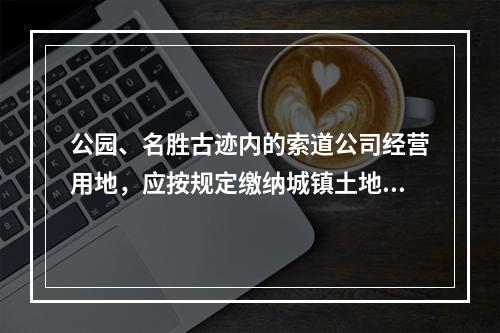 公园、名胜古迹内的索道公司经营用地，应按规定缴纳城镇土地...